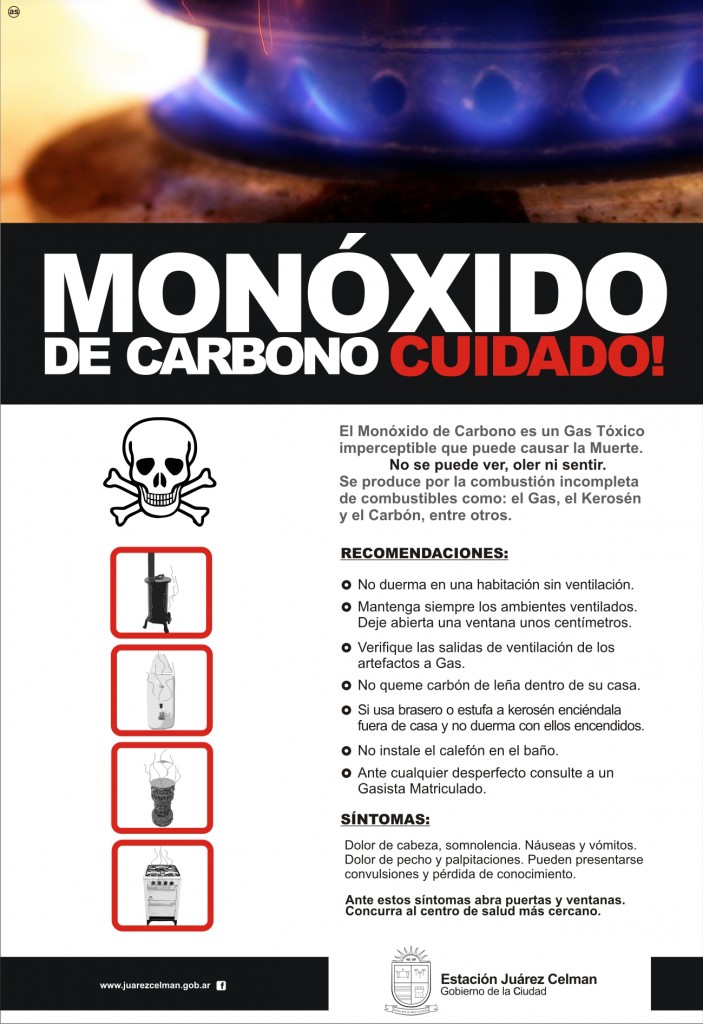 MONÓXIDO
DE CARBONO CUIDADO!

El Monóxido de Carbono es un Gas Tóxico imperceptible que puede causar la Muerte.
No se puede ver, oler ni sentir.
Se produce por la combustión incompleta de combustibles como: el Gas, el Kerosén y el Carbón, entre otros.

RECOMENDACIONES:

No duerma en una habitación sin ventilación.

Mantenga siempre los ambientes ventilados. Deje abierta una ventana unos centímetros.

Verifique las salidas de ventilación de los artefactos a Gas.

No queme carbón de leña dentro de su casa.

Si usa brasero o estufa a kerosén enciéndala fuera de casa y no duerma con ellos encendidos.

No instale el calefón en el baño.

Ante cualquier desperfecto consulte a un Gasista Matriculado.

SÍNTOMAS:

Dolor de cabeza, somnolencia. Náuseas y vómitos. Dolor de pecho y palpitaciones. Pueden presentarse convulsiones y pérdida de conocimiento.

Ante estos síntomas abra puertas y ventanas. Concurra al centro de salud más cercano.

www.juarezcelman.gob.ar

Estación Juárez Celman
Gobierno de la Ciudad